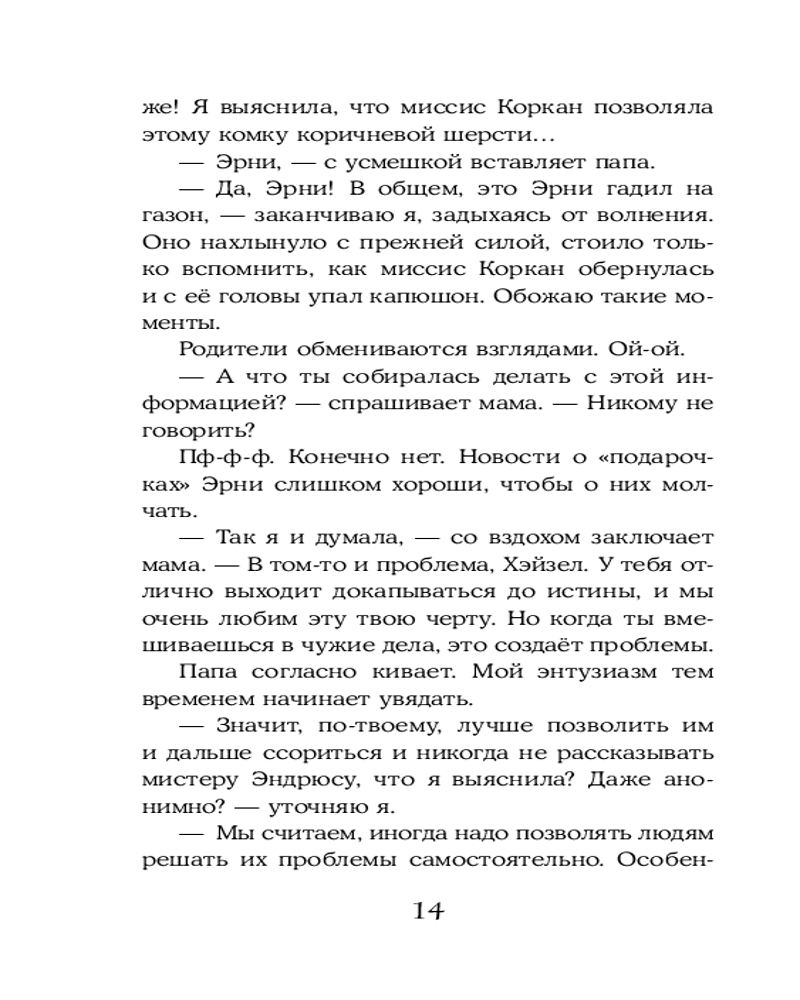 же! Я выяснила, что миссис Коркан позволяла этому комку коричневой шерсти…

— Эрни, — с усмешкой вставляет папа.

— Да, Эрни! В общем, это Эрни гадил на газон, — заканчиваю я, задыхаясь от волнения. Оно нахлынуло с прежней силой, стоило только вспомнить, как миссис Коркан обернулась и с её головы упал капюшон. Обожаю такие моменты.

Родители обмениваются взглядами. Ой-ой.

— А что ты собиралась делать с этой информацией? — спрашивает мама. — Никому не говорить?

Пф-ф-ф. Конечно нет. Новости о «подарочках» Эрни слишком хороши, чтобы о них молчать.

— Так я и думала, — со вздохом заключает мама. — В том-то и проблема, Хэйзел. У тебя отлично выходит докапываться до истины, и мы очень любим эту твою черту. Но когда ты вмешиваешься в чужие дела, это создаёт проблемы.

Папа согласно кивает. Мой энтузиазм тем временем начинает увядать.

— Значит, по-твоему, лучше позволить им и дальше ссориться и никогда не рассказывать мистеру Эндрюсу, что я выяснила? Даже анонимно? — уточняю я.

— Мы считаем, иногда надо позволять людям решать их проблемы самостоятельно. Особен-

14